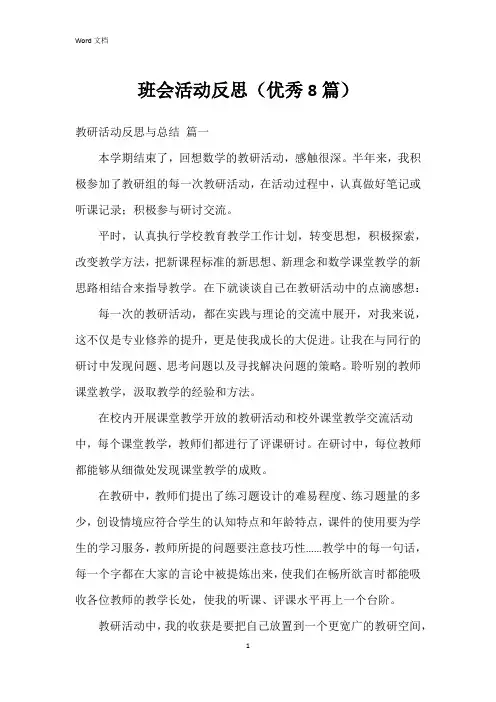 Word 文档

班会活动反思（优秀8篇）

教研活动反思与总结 篇一

本学期结束了，回想数学的教研活动，感触很深。半年来，我积极参加了教研组的每一次教研活动，在活动过程中，认真做好笔记或听课记录；积极参与研讨交流。

平时，认真执行学校教育教学工作计划，转变思想，积极探索，改变教学方法，把新课程标准的新思想、新理念和数学课堂教学的新思路相结合来指导教学。在下就谈谈自己在教研活动中的点滴感想：

每一次的教研活动，都在实践与理论的交流中展开，对我来说，这不仅是专业修养的提升，更是使我成长的大促进。让我在与同行的研讨中发现问题、思考问题以及寻找解决问题的策略。聆听别的教师课堂教学，汲取教学的经验和方法。

在校内开展课堂教学开放的教研活动和校外课堂教学交流活动中，每个课堂教学，教师们都进行了评课研讨。在研讨中，每位教师都能够从细微处发现课堂教学的成败。

在教研中，教师们提出了练习题设计的难易程度、练习题量的多少，创设情境应符合学生的认知特点和年龄特点，课件的使用要为学生的学习服务，教师所提的问题要注意技巧性……教学中的每一句话，每一个字都在大家的言论中被提炼出来，使我们在畅所欲言时都能吸收各位教师的教学长处，使我的听课、评课水平再上一个台阶。

教研活动中，我的收获是要把自己放置到一个更宽广的教研空间，

1